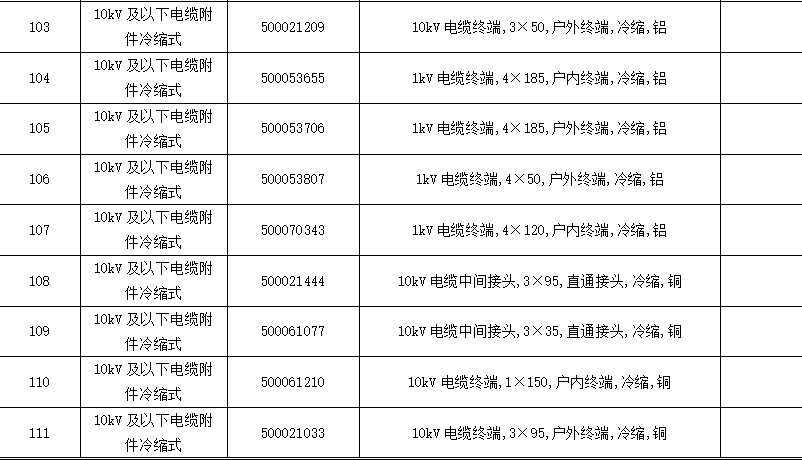 | 103 | 10kV及以下电缆附件冷缩式 | 500021209 | 10kV电缆终端,3×50,户外终端,冷缩,铝 |  |
|---|---|---|---|---|
| 104 | 10kV及以下电缆附件冷缩式 | 500053655 | 1kV电缆终端,4×185,户内终端,冷缩,铝 |  |
| 105 | 10kV及以下电缆附件冷缩式 | 500053706 | 1kV电缆终端,4×185,户外终端,冷缩,铝 |  |
| 106 | 10kV及以下电缆附件冷缩式 | 500053807 | 1kV电缆终端,4×50,户外终端,冷缩,铝 |  |
| 107 | 10kV及以下电缆附件冷缩式 | 500070343 | 1kV电缆终端,4×120,户内终端,冷缩,铝 |  |
| 108 | 10kV及以下电缆附件冷缩式 | 500021444 | 10kV电缆中间接头,3×95,直通接头,冷缩,铜 |  |
| 109 | 10kV及以下电缆附件冷缩式 | 500061077 | 10kV电缆中间接头,3×35,直通接头,冷缩,铜 |  |
| 110 | 10kV及以下电缆附件冷缩式 | 500061210 | 10kV电缆终端,1×150,户内终端,冷缩,铜 |  |
| 111 | 10kV及以下电缆附件冷缩式 | 500021033 | 10kV电缆终端,3×95,户外终端,冷缩,铜 |  |